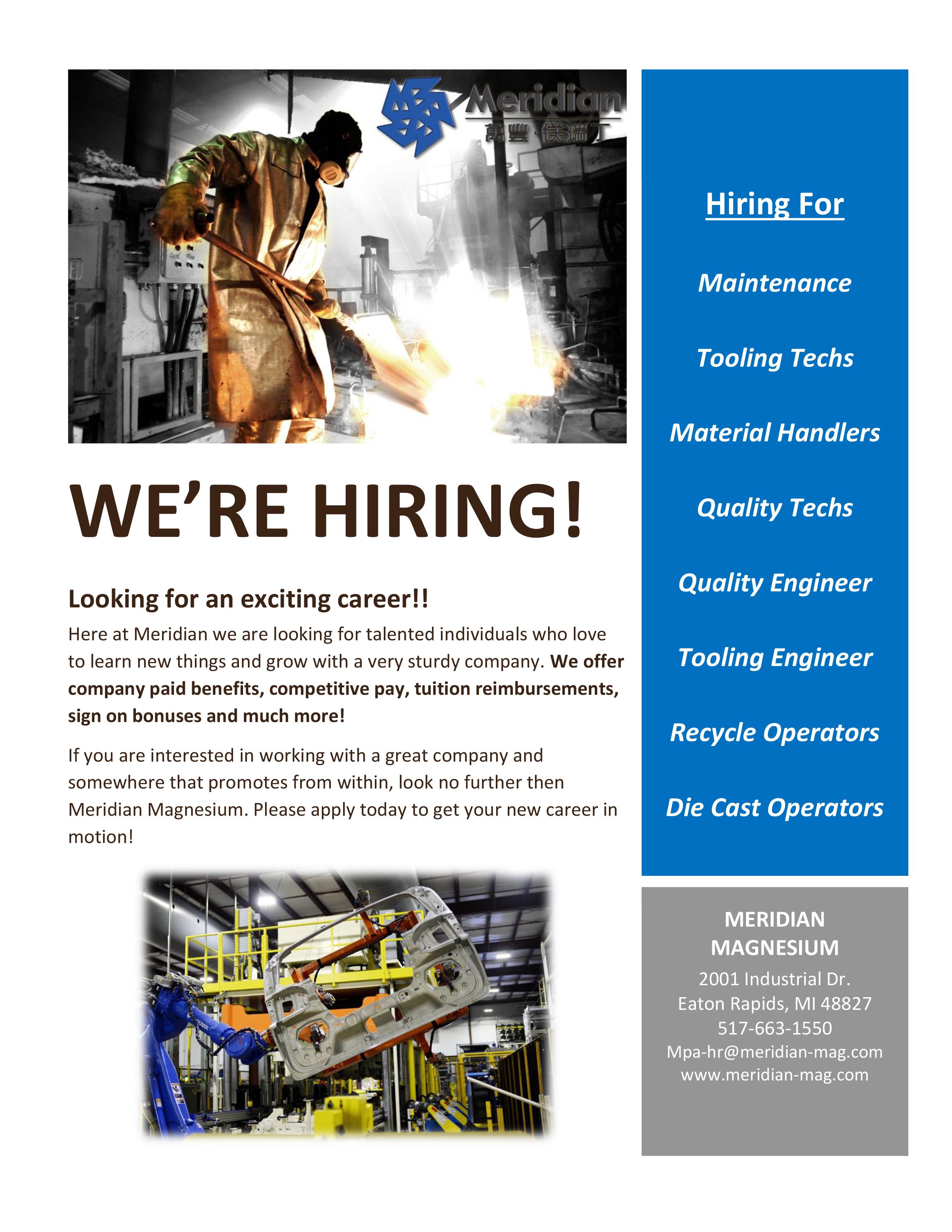 Meridian
萬豐·镁瑞丁

WE'RE HIRING!

Looking for an exciting career!!

Here at Meridian we are looking for talented individuals who love to learn new things and grow with a very sturdy company. We offer company paid benefits, competitive pay, tuition reimbursements, sign on bonuses and much more!

If you are interested in working with a great company and somewhere that promotes from within, look no further then Meridian Magnesium. Please apply today to get your new career in motion!

Hiring For

Maintenance

Tooling Techs

Material Handlers

Quality Techs

Quality Engineer

Tooling Engineer

Recycle Operators

Die Cast Operators

MERIDIAN
MAGNESIUM
2001 Industrial Dr.
Eaton Rapids, MI 48827
517-663-1550
Mpa-hr@meridian-mag.com
www.meridian-mag.com